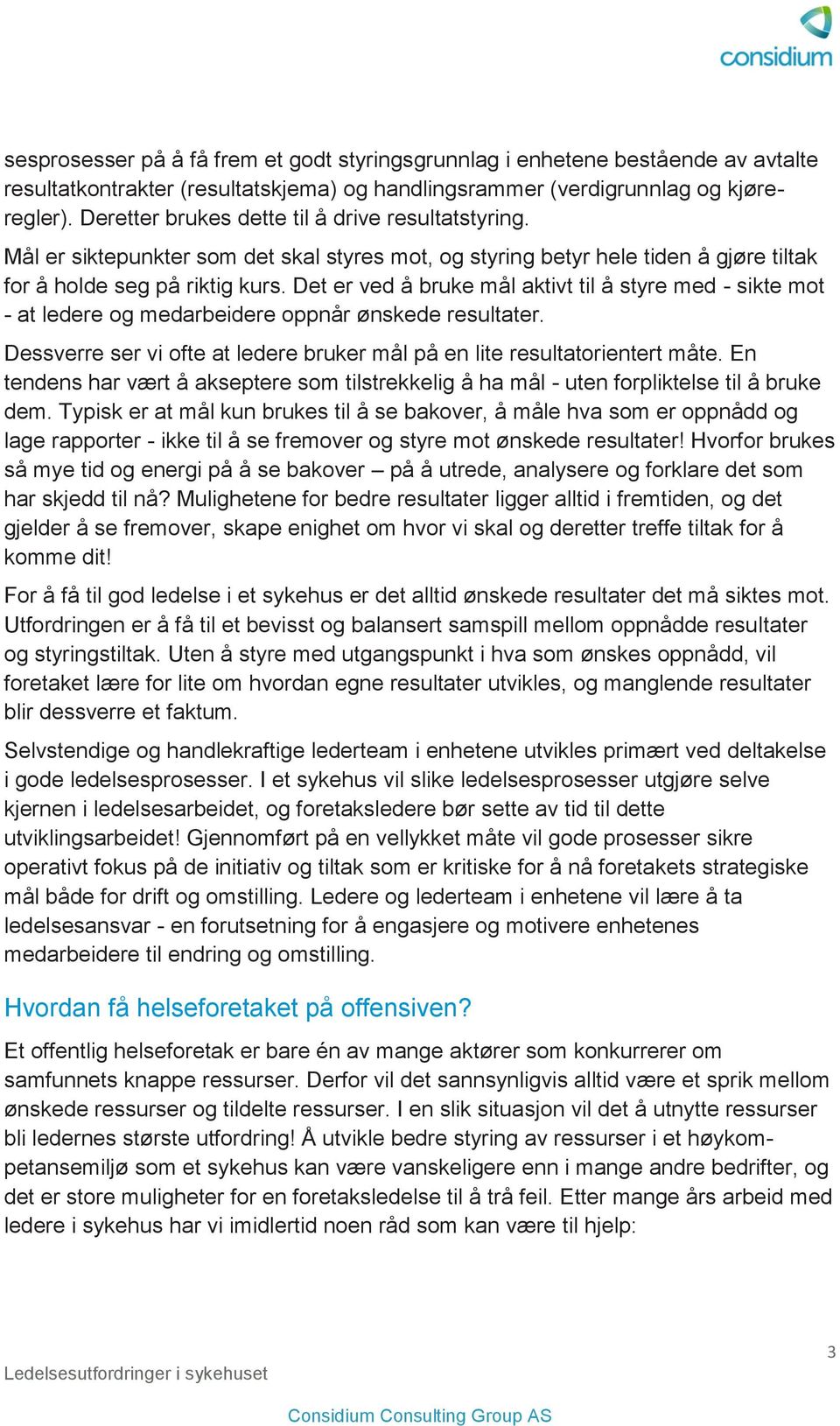 considium

sesprosesser på å få frem et godt styringsgrunnlag i enhetene bestående av avtalte resultatkontrakter (resultatskjema) og handlingsrammer (verdigrunnlag og kjøreregler). Deretter brukes dette til å drive resultatstyring.

Mål er siktepunkter som det skal styres mot, og styring betyr hele tiden å gjøre tiltak for å holde seg på riktig kurs. Det er ved å bruke mål aktivt til å styre med - sikte mot - at ledere og medarbeidere oppnår ønskede resultater.

Dessverre ser vi ofte at ledere bruker mål på en lite resultatorientert måte. En tendens har vært å akseptere som tilstrekkelig å ha mål - uten forpliktelse til å bruke dem. Typisk er at mål kun brukes til å se bakover, å måle hva som er oppnådd og lage rapporter - ikke til å se fremover og styre mot ønskede resultater! Hvorfor brukes så mye tid og energi på å se bakover – på å utrede, analysere og forklare det som har skjedd til nå? Mulighetene for bedre resultater ligger alltid i fremtiden, og det gjelder å se fremover, skape enighet om hvor vi skal og deretter treffe tiltak for å komme dit!

For å få til god ledelse i et sykehus er det alltid ønskede resultater det må siktes mot. Utfordringen er å få til et bevisst og balansert samspill mellom oppnådde resultater og styringstiltak. Uten å styre med utgangspunkt i hva som ønskes oppnådd, vil foretaket lære for lite om hvordan egne resultater utvikles, og manglende resultater blir dessverre et faktum.

Selvstendige og handlekraftige lederteam i enhetene utvikles primært ved deltakelse i gode ledelsesprosesser. I et sykehus vil slike ledelsesprosesser utgjøre selve kjernen i ledelsesarbeidet, og foretaksledere bør sette av tid til dette utviklingsarbeidet! Gjennomført på en vellykket måte vil gode prosesser sikre operativt fokus på de initiativ og tiltak som er kritiske for å nå foretakets strategiske mål både for drift og omstilling. Ledere og lederteam i enhetene vil lære å ta ledelsesansvar - en forutsetning for å engasjere og motivere enhetenes medarbeidere til endring og omstilling.

Hvordan få helseforetaket på offensiven?

Et offentlig helseforetak er bare én av mange aktører som konkurrerer om samfunnets knappe ressurser. Derfor vil det sannsynligvis alltid være et sprik mellom ønskede ressurser og tildelte ressurser. I en slik situasjon vil det å utnytte ressurser bli ledernes største utfordring! Å utvikle bedre styring av ressurser i et høykompetansemiljø som et sykehus kan være vanskeligere enn i mange andre bedrifter, og det er store muligheter for en foretaksledelse til å trå feil. Etter mange års arbeid med ledere i sykehus har vi imidlertid noen råd som kan være til hjelp:

3

Ledelsesutfordringer i sykehuset

Considium Consulting Group AS